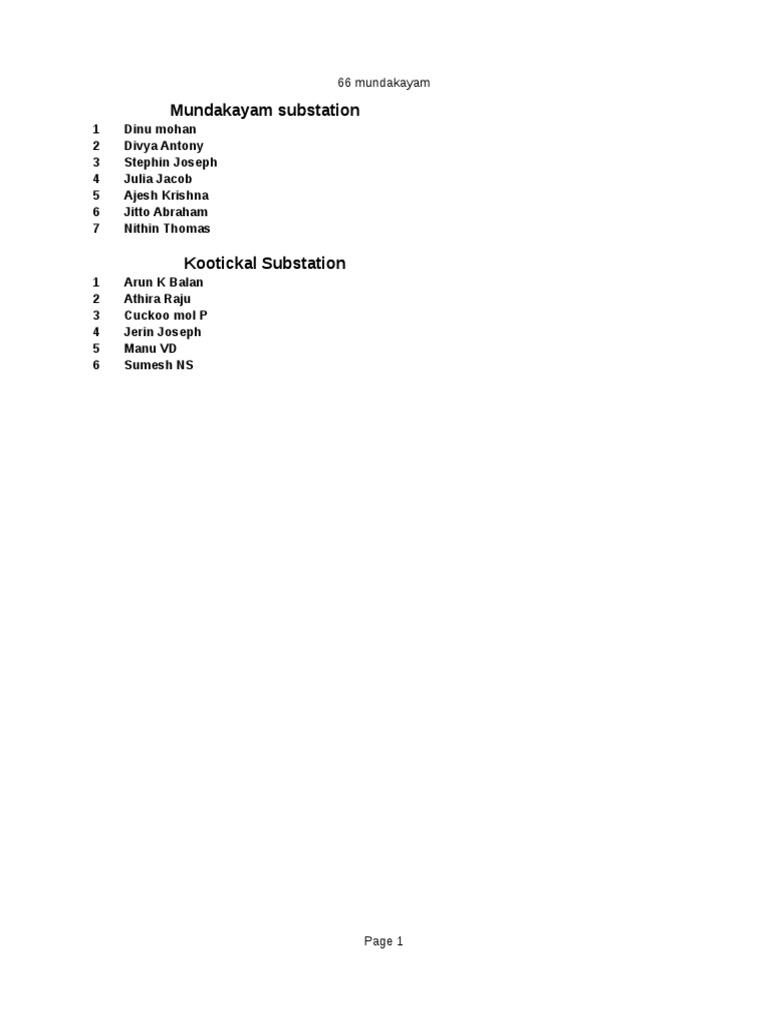 66 mundakayam

Mundakayam substation

1 Dinu mohan
2 Divya Antony
3 Stephin Joseph
4 Julia Jacob
5 Ajesh Krishna
6 Jitto Abraham
7 Nithin Thomas

Kootickal Substation

1 Arun K Balan
2 Athira Raju
3 Cuckoo mol P
4 Jerin Joseph
5 Manu VD
6 Sumesh NS

Page 1